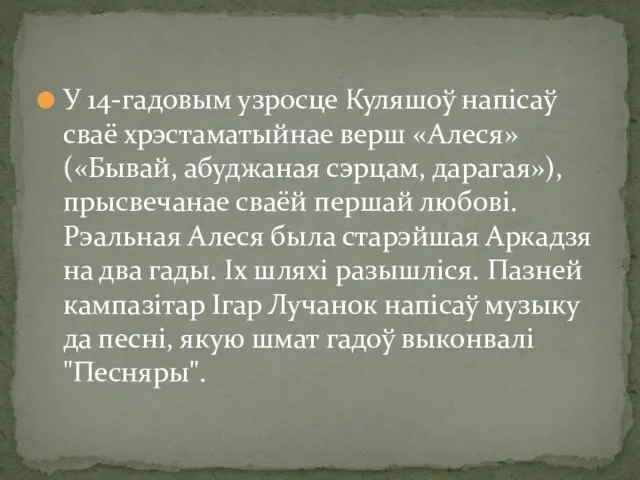 У 14-гадовым узросце Куляшоў напісаў сваё хрэстаматыйнае верш «Алеся» («Бывай, абуджаная сэрцам, дарагая»), прысвечанае сваёй першай любові. Рэальная Алеся была старэйшая Аркадзя на два гады. Іх шляхі разышліся. Пазней кампазітар Ігар Лучанок напісаў музыку да песні, якую шмат гадоў выконвалі "Песняры".